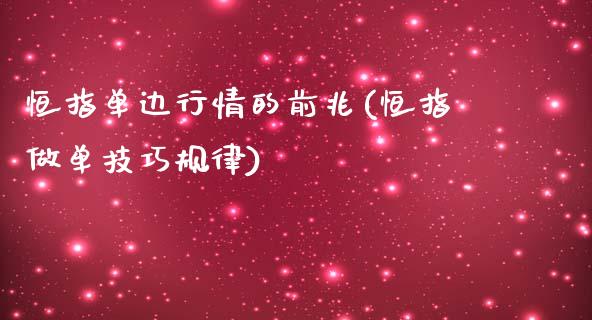 恒指单边行情的前兆(恒指做单技巧规律)